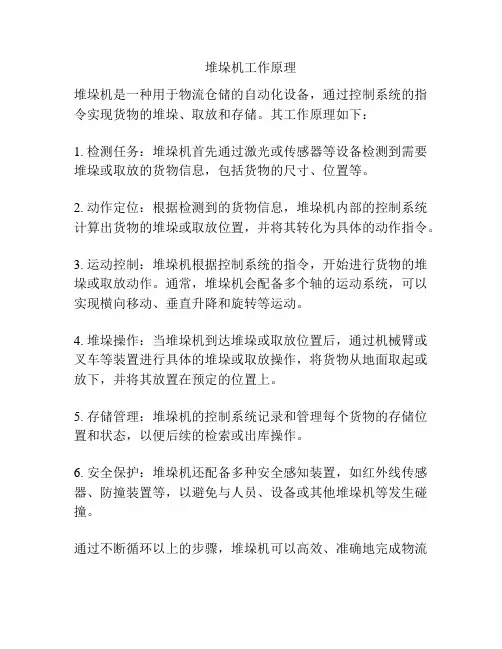 堆垛机工作原理

堆垛机是一种用于物流仓储的自动化设备，通过控制系统的指令实现货物的堆垛、取放和存储。其工作原理如下：

1. 检测任务：堆垛机首先通过激光或传感器等设备检测到需要堆垛或取放的货物信息，包括货物的尺寸、位置等。

2. 动作定位：根据检测到的货物信息，堆垛机内部的控制系统计算出货物的堆垛或取放位置，并将其转化为具体的动作指令。

3. 运动控制：堆垛机根据控制系统的指令，开始进行货物的堆垛或取放动作。通常，堆垛机会配备多个轴的运动系统，可以实现横向移动、垂直升降和旋转等运动。

4. 堆垛操作：当堆垛机到达堆垛或取放位置后，通过机械臂或叉车等装置进行具体的堆垛或取放操作，将货物从地面取起或放下，并将其放置在预定的位置上。

5. 存储管理：堆垛机的控制系统记录和管理每个货物的存储位置和状态，以便后续的检索或出库操作。

6. 安全保护：堆垛机还配备多种安全感知装置，如红外线传感器、防撞装置等，以避免与人员、设备或其他堆垛机等发生碰撞。

通过不断循环以上的步骤，堆垛机可以高效、准确地完成物流